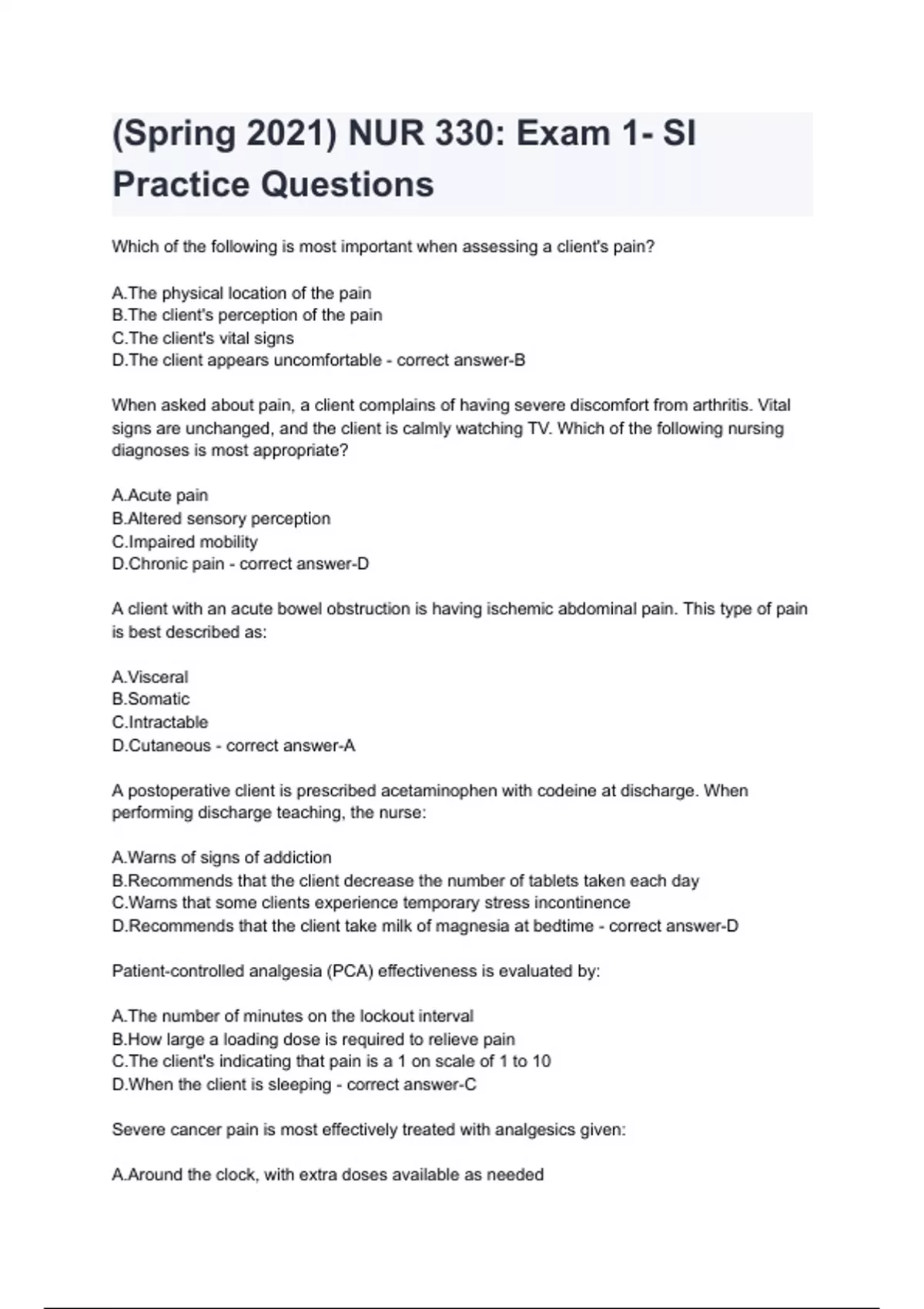 (Spring 2021) NUR 330: Exam 1- SI Practice Questions

Which of the following is most important when assessing a client's pain?

A.The physical location of the pain
B.The client's perception of the pain
C.The client's vital signs
D.The client appears uncomfortable - correct answer-B

When asked about pain, a client complains of having severe discomfort from arthritis. Vital signs are unchanged, and the client is calmly watching TV. Which of the following nursing diagnoses is most appropriate?

A.Acute pain
B.Altered sensory perception
C.Impaired mobility
D.Chronic pain - correct answer-D

A client with an acute bowel obstruction is having ischemic abdominal pain. This type of pain is best described as:

A.Visceral
B.Somatic
C.Intractable
D.Cutaneous - correct answer-A

A postoperative client is prescribed acetaminophen with codeine at discharge. When performing discharge teaching, the nurse:

A.Warns of signs of addiction
B.Recommends that the client decrease the number of tablets taken each day
C.Warns that some clients experience temporary stress incontinence
D.Recommends that the client take milk of magnesia at bedtime - correct answer-D

Patient-controlled analgesia (PCA) effectiveness is evaluated by:

A.The number of minutes on the lockout interval
B.How large a loading dose is required to relieve pain
C.The client's indicating that pain is a 1 on scale of 1 to 10
D.When the client is sleeping - correct answer-C

Severe cancer pain is most effectively treated with analgesics given:

A.Around the clock, with extra doses available as needed